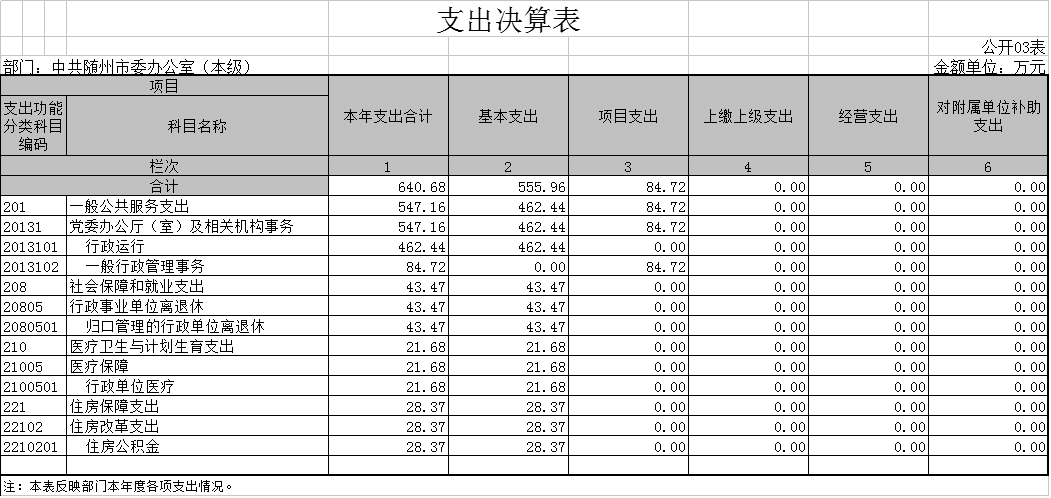 支出决算表

公开03表

部门：中共随州市委办公室（本级）

金额单位：万元

| 项目 | | 本年支出合计 | 基本支出 | 项目支出 | 上缴上级支出 | 经营支出 | 对附属单位补助支出 |
|---|---|---|---|---|---|---|---|
| 支出功能分类科目编码 | 科目名称 | | | | | | |
| 栏次 | | 1 | 2 | 3 | 4 | 5 | 6 |
| 合计 | | 640.68 | 555.96 | 84.72 | 0.00 | 0.00 | 0.00 |
| 201 | 一般公共服务支出 | 547.16 | 462.44 | 84.72 | 0.00 | 0.00 | 0.00 |
| 20131 | 党委办公厅（室）及相关机构事务 | 547.16 | 462.44 | 84.72 | 0.00 | 0.00 | 0.00 |
| 2013101 | 行政运行 | 462.44 | 462.44 | 0.00 | 0.00 | 0.00 | 0.00 |
| 2013102 | 一般行政管理事务 | 84.72 | 0.00 | 84.72 | 0.00 | 0.00 | 0.00 |
| 208 | 社会保障和就业支出 | 43.47 | 43.47 | 0.00 | 0.00 | 0.00 | 0.00 |
| 20805 | 行政事业单位离退休 | 43.47 | 43.47 | 0.00 | 0.00 | 0.00 | 0.00 |
| 2080501 | 归口管理的行政单位离退休 | 43.47 | 43.47 | 0.00 | 0.00 | 0.00 | 0.00 |
| 210 | 医疗卫生与计划生育支出 | 21.68 | 21.68 | 0.00 | 0.00 | 0.00 | 0.00 |
| 21005 | 医疗保障 | 21.68 | 21.68 | 0.00 | 0.00 | 0.00 | 0.00 |
| 2100501 | 行政单位医疗 | 21.68 | 21.68 | 0.00 | 0.00 | 0.00 | 0.00 |
| 221 | 住房保障支出 | 28.37 | 28.37 | 0.00 | 0.00 | 0.00 | 0.00 |
| 22102 | 住房改革支出 | 28.37 | 28.37 | 0.00 | 0.00 | 0.00 | 0.00 |
| 2210201 | 住房公积金 | 28.37 | 28.37 | 0.00 | 0.00 | 0.00 | 0.00 |

注：本表反映部门本年度各项支出情况。